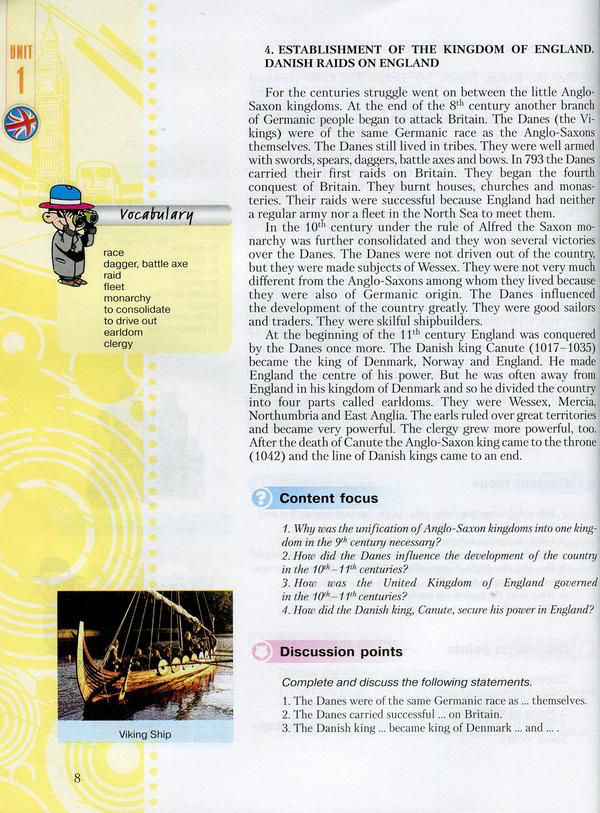 UNIT 1

Vocabulary

race
dagger, battle axe
raid
fleet
monarchy
to consolidate
to drive out
earldom
clergy

Viking Ship

8

4. ESTABLISHMENT OF THE KINGDOM OF ENGLAND. DANISH RAIDS ON ENGLAND

For the centuries struggle went on between the little Anglo-Saxon kingdoms. At the end of the $8^{th}$ century another branch of Germanic people began to attack Britain. The Danes (the Vikings) were of the same Germanic race as the Anglo-Saxons themselves. The Danes still lived in tribes. They were well armed with swords, spears, daggers, battle axes and bows. In 793 the Danes carried their first raids on Britain. They began the fourth conquest of Britain. They burnt houses, churches and monasteries. Their raids were successful because England had neither a regular army nor a fleet in the North Sea to meet them.

In the $10^{th}$ century under the rule of Alfred the Saxon monarchy was further consolidated and they won several victories over the Danes. The Danes were not driven out of the country, but they were made subjects of Wessex. They were not very much different from the Anglo-Saxons among whom they lived because they were also of Germanic origin. The Danes influenced the development of the country greatly. They were good sailors and traders. They were skilful shipbuilders.

At the beginning of the $11^{th}$ century England was conquered by the Danes once more. The Danish king Canute (1017–1035) became the king of Denmark, Norway and England. He made England the centre of his power. But he was often away from England in his kingdom of Denmark and so he divided the country into four parts called earldoms. They were Wessex, Mercia, Northumbria and East Anglia. The earls ruled over great territories and became very powerful. The clergy grew more powerful, too. After the death of Canute the Anglo-Saxon king came to the throne (1042) and the line of Danish kings came to an end.

Content focus

1. Why was the unification of Anglo-Saxon kingdoms into one kingdom in the $9^{th}$ century necessary?
2. How did the Danes influence the development of the country in the $10^{th}$–$11^{th}$ centuries?
3. How was the United Kingdom of England governed in the $10^{th}$–$11^{th}$ centuries?
4. How did the Danish king, Canute, secure his power in England?

Discussion points

Complete and discuss the following statements.

1. The Danes were of the same Germanic race as ... themselves.
2. The Danes carried successful ... on Britain.
3. The Danish king ... became king of Denmark ... and ... .